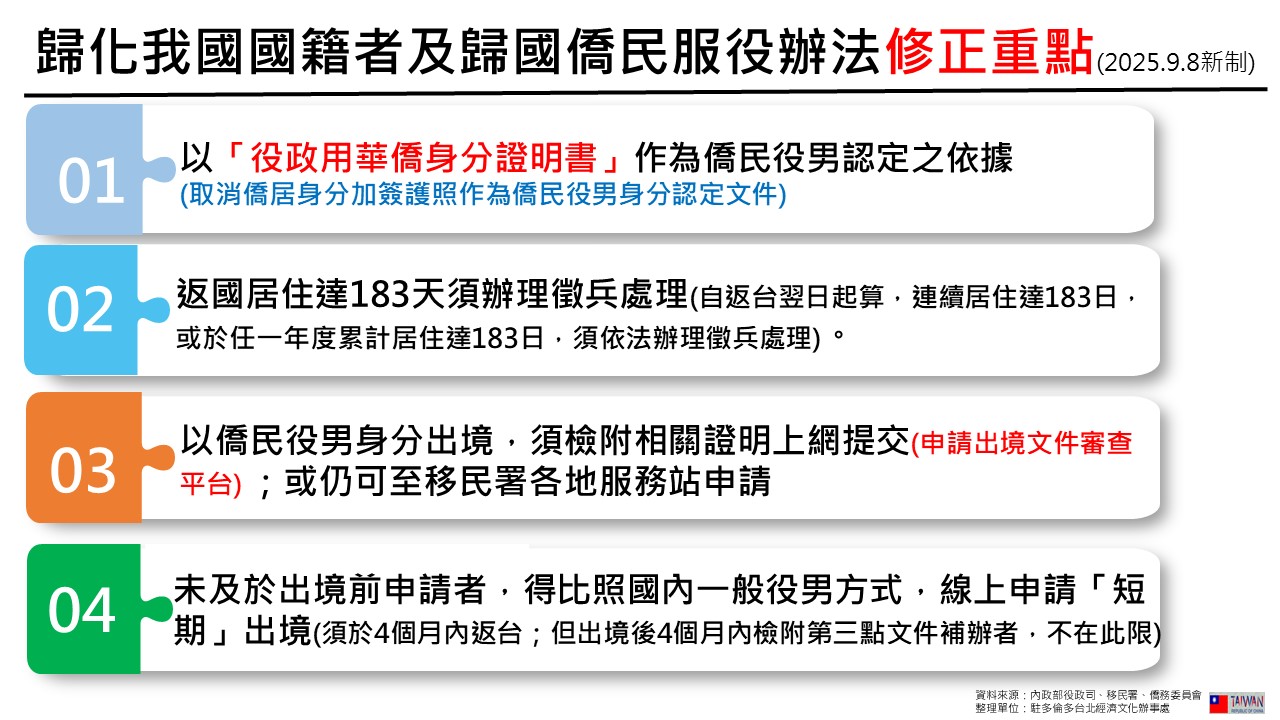 歸化我國國籍者及歸國僑民服役辦法修正重點(2025.9.8新制)

01

以「役政用華僑身分證明書」作為僑民役男認定之依據
(取消僑居身分加簽護照作為僑民役男身分認定文件)

02

返國居住達183天須辦理徵兵處理(自返台翌日起算，連續居住達183日，或於任一年度累計居住達183日，須依法辦理徵兵處理)。

03

以僑民役男身分出境，須檢附相關證明上網提交(申請出境文件審查平台)；或仍可至移民署各地服務站申請

04

未及於出境前申請者，得比照國內一般役男方式，線上申請「短期」出境(須於4個月內返台；但出境後4個月內檢附第三點文件補辦者，不在此限)

資料來源：內政部役政司、移民署、僑務委員會
整理單位：駐多倫多台北經濟文化辦事處

TAIWAN